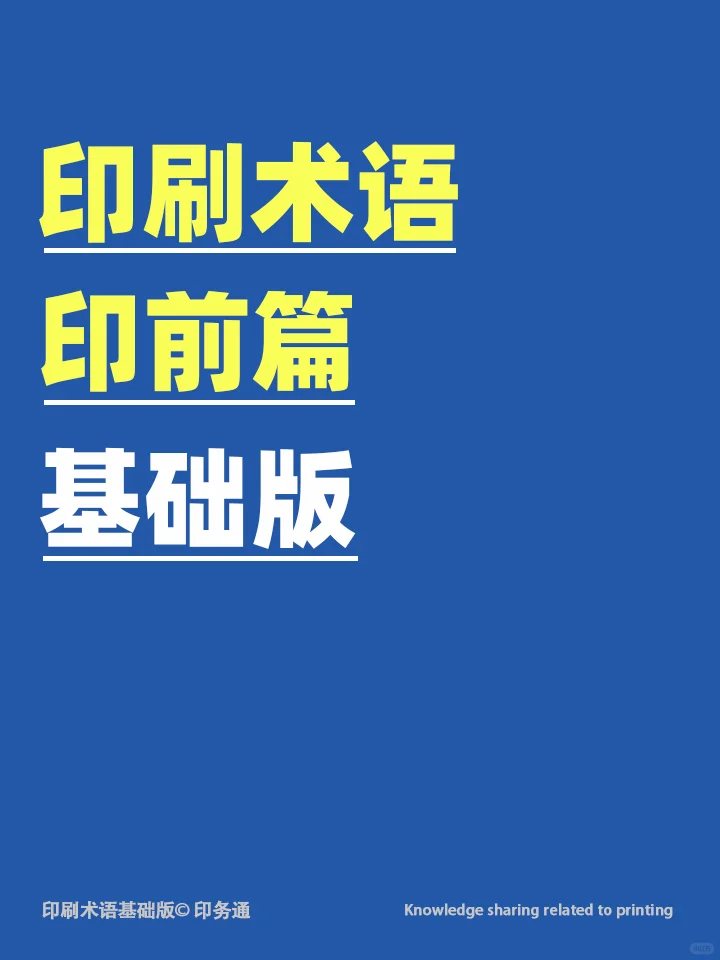 印刷术语

印前篇

基础版

印刷术语基础版© 印务通

Knowledge sharing related to printing